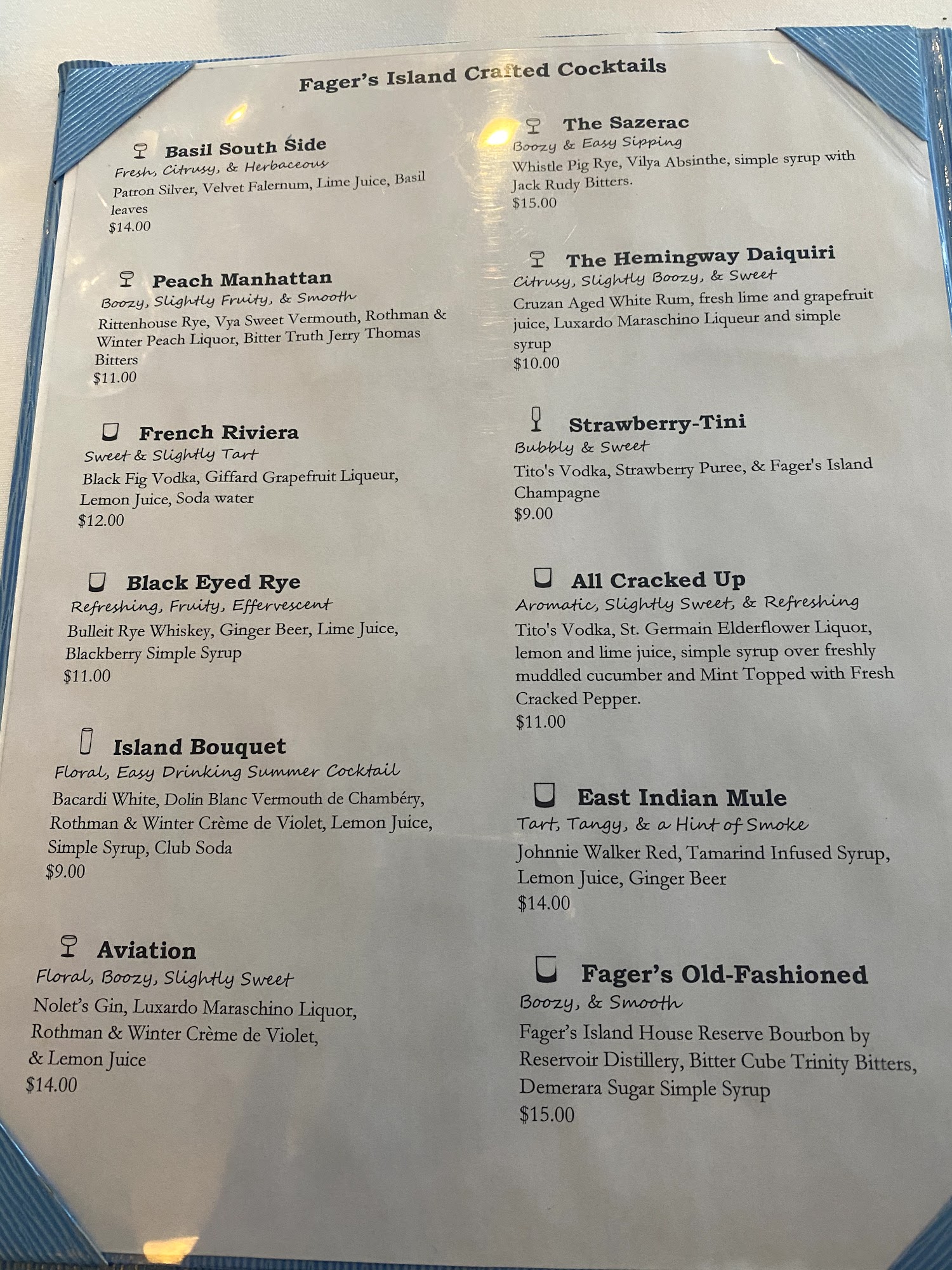 Fager's Island Crafted Cocktails

Basil South Side
Fresh, Citrusy, & Herbaceous
Patron Silver, Velvet Falernum, Lime Juice, Basil leaves
$14.00

Peach Manhattan
Boozy, Slightly Fruity, & Smooth
Rittenhouse Rye, Vya Sweet Vermouth, Rothman & Winter Peach Liquor, Bitter Truth Jerry Thomas Bitters
$11.00

French Riviera
Sweet & Slightly Tart
Black Fig Vodka, Giffard Grapefruit Liqueur, Lemon Juice, Soda water
$12.00

Black Eyed Rye
Refreshing, Fruity, Effervescent
Bulleit Rye Whiskey, Ginger Beer, Lime Juice, Blackberry Simple Syrup
$11.00

Island Bouquet
Floral, Easy Drinking Summer Cocktail
Bacardi White, Dolin Blanc Vermouth de Chambéry, Rothman & Winter Crème de Violet, Lemon Juice, Simple Syrup, Club Soda
$9.00

Aviation
Floral, Boozy, Slightly Sweet
Nolet's Gin, Luxardo Maraschino Liquor, Rothman & Winter Crème de Violet, & Lemon Juice
$14.00

The Sazerac
Boozy & Easy Sipping
Whistle Pig Rye, Vilya Absinthe, simple syrup with Jack Rudy Bitters.
$15.00

The Hemingway Daiquiri
Citrusy, Slightly Boozy, & Sweet
Cruzan Aged White Rum, fresh lime and grapefruit juice, Luxardo Maraschino Liqueur and simple syrup
$10.00

Strawberry-Tini
Bubbly & Sweet
Tito's Vodka, Strawberry Puree, & Fager's Island Champagne
$9.00

All Cracked Up
Aromatic, Slightly Sweet, & Refreshing
Tito's Vodka, St. Germain Elderflower Liquor, lemon and lime juice, simple syrup over freshly muddled cucumber and Mint Topped with Fresh Cracked Pepper.
$11.00

East Indian Mule
Tart, Tangy, & a Hint of Smoke
Johnnie Walker Red, Tamarind Infused Syrup, Lemon Juice, Ginger Beer
$14.00

Fager's Old-Fashioned
Boozy, & Smooth
Fager's Island House Reserve Bourbon by Reservoir Distillery, Bitter Cube Trinity Bitters, Demerara Sugar Simple Syrup
$15.00